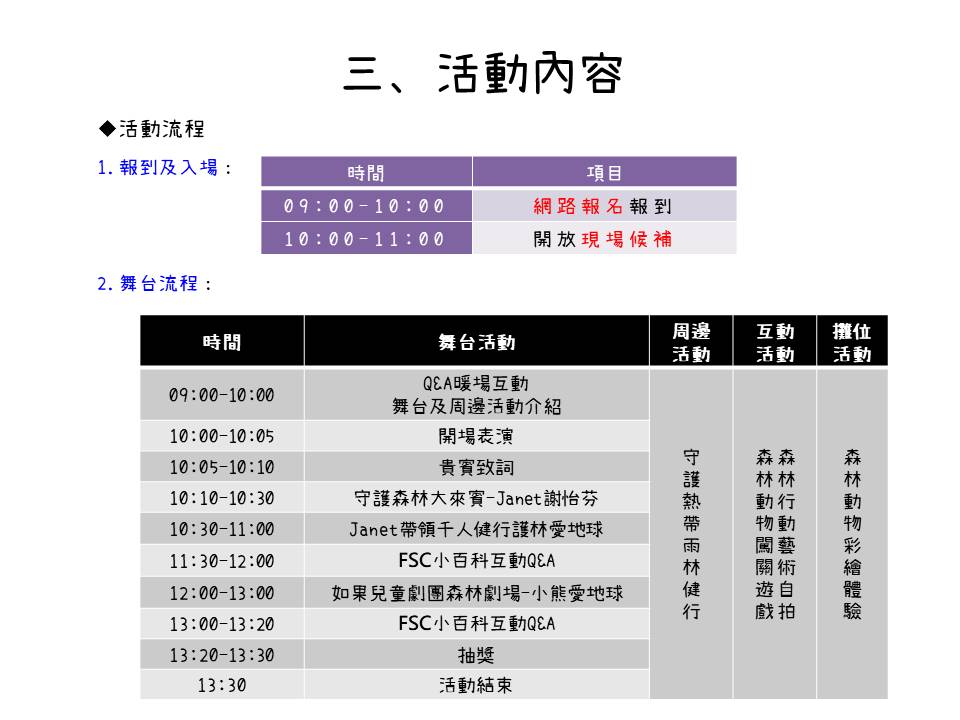 三、活動內容

◆活動流程

1. 報到及入場：

| 時間 | 項目 |
|---|---|
| 09:00-10:00 | 網路報名報到 |
| 10:00-11:00 | 開放現場候補 |

2. 舞台流程：

| 時間 | 舞台活動 | 周邊活動 | 互動活動 | 攤位活動 |
|---|---|---|---|---|
| 09:00-10:00 | Q&A暖場互動 舞台及周邊活動介紹 | 守護熱帶雨林健行 | 森林動物闖關遊戲 森林行動藝術自拍 | 森林動物彩繪體驗 |
| 10:00-10:05 | 開場表演 | | | |
| 10:05-10:10 | 貴賓致詞 | | | |
| 10:10-10:30 | 守護森林大來賓-Janet謝怡芬 | | | |
| 10:30-11:00 | Janet帶領千人健行護林愛地球 | | | |
| 11:30-12:00 | FSC小百科互動Q&A | | | |
| 12:00-13:00 | 如果兒童劇團森林劇場-小熊愛地球 | | | |
| 13:00-13:20 | FSC小百科互動Q&A | | | |
| 13:20-13:30 | 抽獎 | | | |
| 13:30 | 活動結束 | | | |